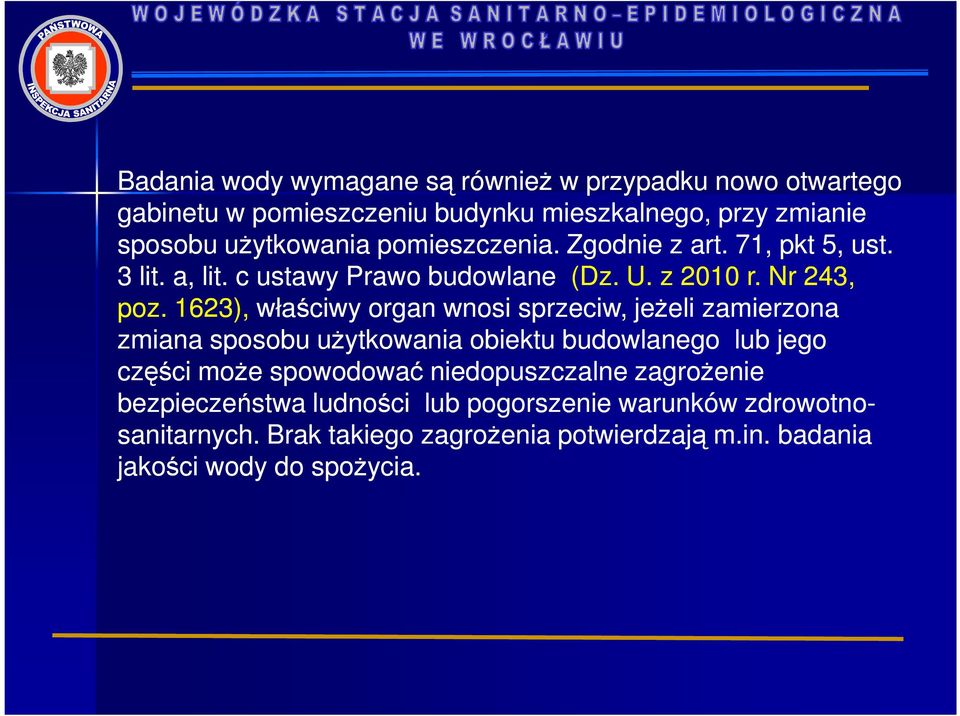 PAŃSTWOWA INSPEKCJA SANITARNA

WOJEWÓDZKA STACJA SANITARNO–EPIDEMIOLOGICZNA WE WROCŁAWIU

Badania wody wymagane są również w przypadku nowo otwartego gabinetu w pomieszczeniu budynku mieszkalnego, przy zmianie sposobu użytkowania pomieszczenia. Zgodnie z art. 71, pkt 5, ust. 3 lit. a, lit. c ustawy Prawo budowlane (Dz. U. z 2010 r. Nr 243, poz. 1623), właściwy organ wnosi sprzeciw, jeżeli zamierzona zmiana sposobu użytkowania obiektu budowlanego lub jego części może spowodować niedopuszczalne zagrożenie bezpieczeństwa ludności lub pogorszenie warunków zdrowotno-sanitarnych. Brak takiego zagrożenia potwierdzają m.in. badania jakości wody do spożycia.